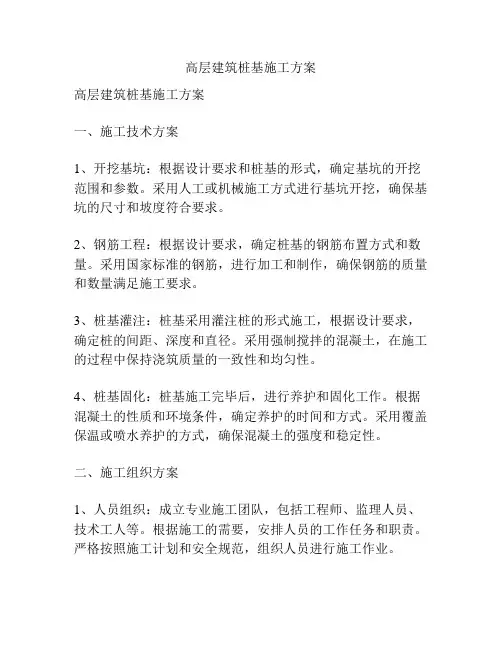 高层建筑桩基施工方案

高层建筑桩基施工方案

一、施工技术方案

1、开挖基坑：根据设计要求和桩基的形式，确定基坑的开挖范围和参数。采用人工或机械施工方式进行基坑开挖，确保基坑的尺寸和坡度符合要求。

2、钢筋工程：根据设计要求，确定桩基的钢筋布置方式和数量。采用国家标准的钢筋，进行加工和制作，确保钢筋的质量和数量满足施工要求。

3、桩基灌注：桩基采用灌注桩的形式施工，根据设计要求，确定桩的间距、深度和直径。采用强制搅拌的混凝土，在施工的过程中保持浇筑质量的一致性和均匀性。

4、桩基固化：桩基施工完毕后，进行养护和固化工作。根据混凝土的性质和环境条件，确定养护的时间和方式。采用覆盖保温或喷水养护的方式，确保混凝土的强度和稳定性。

二、施工组织方案

1、人员组织：成立专业施工团队，包括工程师、监理人员、技术工人等。根据施工的需要，安排人员的工作任务和职责。严格按照施工计划和安全规范，组织人员进行施工作业。